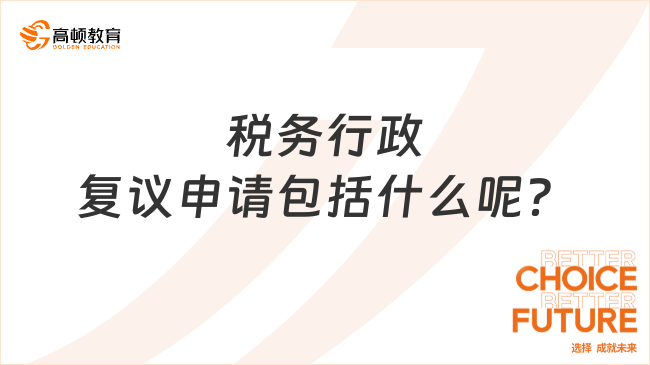 高顿教育
GOLDEN EDUCATION

税务行政
复议申请包括什么呢？

BETTER
CHOICE
BETTER
FUTURE
选择 成就未来